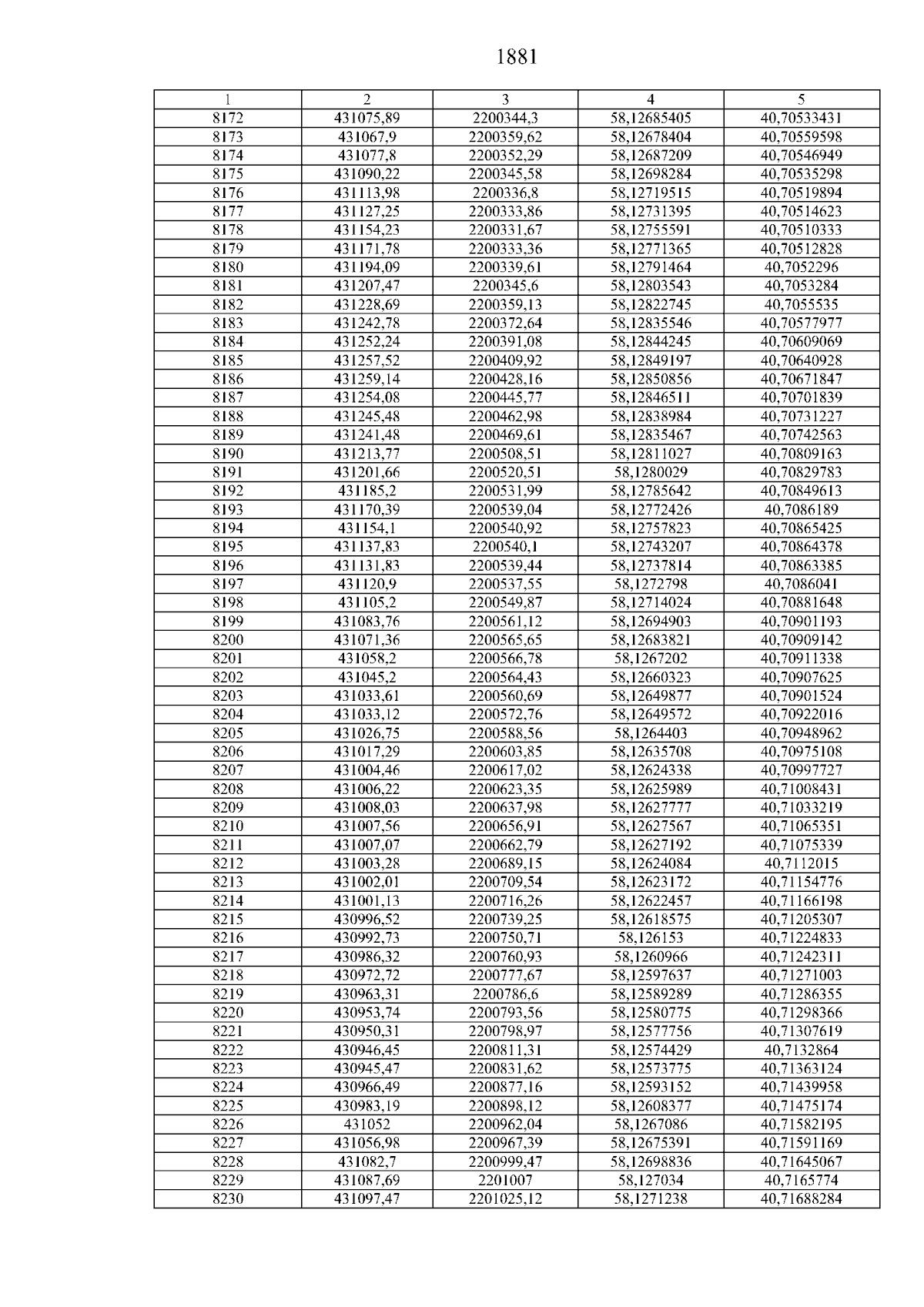 1881

| 1 | 2 | 3 | 4 | 5 |
|---|---|---|---|---|
| 8172 | 431075,89 | 2200344,3 | 58,12685405 | 40,70533431 |
| 8173 | 431067,9 | 2200359,62 | 58,12678404 | 40,70559598 |
| 8174 | 431077,8 | 2200352,29 | 58,12687209 | 40,70546949 |
| 8175 | 431090,22 | 2200345,58 | 58,12698284 | 40,70535298 |
| 8176 | 431113,98 | 2200336,8 | 58,12719515 | 40,70519894 |
| 8177 | 431127,25 | 2200333,86 | 58,12731395 | 40,70514623 |
| 8178 | 431154,23 | 2200331,67 | 58,12755591 | 40,70510333 |
| 8179 | 431171,78 | 2200333,36 | 58,12771365 | 40,70512828 |
| 8180 | 431194,09 | 2200339,61 | 58,12791464 | 40,7052296 |
| 8181 | 431207,47 | 2200345,6 | 58,12803543 | 40,7053284 |
| 8182 | 431228,69 | 2200359,13 | 58,12822745 | 40,7055535 |
| 8183 | 431242,78 | 2200372,64 | 58,12835546 | 40,70577977 |
| 8184 | 431252,24 | 2200391,08 | 58,12844245 | 40,70609069 |
| 8185 | 431257,52 | 2200409,92 | 58,12849197 | 40,70640928 |
| 8186 | 431259,14 | 2200428,16 | 58,12850856 | 40,70671847 |
| 8187 | 431254,08 | 2200445,77 | 58,12846511 | 40,70701839 |
| 8188 | 431245,48 | 2200462,98 | 58,12838984 | 40,70731227 |
| 8189 | 431241,48 | 2200469,61 | 58,12835467 | 40,70742563 |
| 8190 | 431213,77 | 2200508,51 | 58,12811027 | 40,70809163 |
| 8191 | 431201,66 | 2200520,51 | 58,1280029 | 40,70829783 |
| 8192 | 431185,2 | 2200531,99 | 58,12785642 | 40,70849613 |
| 8193 | 431170,39 | 2200539,04 | 58,12772426 | 40,7086189 |
| 8194 | 431154,1 | 2200540,92 | 58,12757823 | 40,70865425 |
| 8195 | 431137,83 | 2200540,1 | 58,12743207 | 40,70864378 |
| 8196 | 431131,83 | 2200539,44 | 58,12737814 | 40,70863385 |
| 8197 | 431120,9 | 2200537,55 | 58,1272798 | 40,7086041 |
| 8198 | 431105,2 | 2200549,87 | 58,12714024 | 40,70881648 |
| 8199 | 431083,76 | 2200561,12 | 58,12694903 | 40,70901193 |
| 8200 | 431071,36 | 2200565,65 | 58,12683821 | 40,70909142 |
| 8201 | 431058,2 | 2200566,78 | 58,1267202 | 40,70911338 |
| 8202 | 431045,2 | 2200564,43 | 58,12660323 | 40,70907625 |
| 8203 | 431033,61 | 2200560,69 | 58,12649877 | 40,70901524 |
| 8204 | 431033,12 | 2200572,76 | 58,12649572 | 40,70922016 |
| 8205 | 431026,75 | 2200588,56 | 58,1264403 | 40,70948962 |
| 8206 | 431017,29 | 2200603,85 | 58,12635708 | 40,70975108 |
| 8207 | 431004,46 | 2200617,02 | 58,12624338 | 40,70997727 |
| 8208 | 431006,22 | 2200623,35 | 58,12625989 | 40,71008431 |
| 8209 | 431008,03 | 2200637,98 | 58,12627777 | 40,71033219 |
| 8210 | 431007,56 | 2200656,91 | 58,12627567 | 40,71065351 |
| 8211 | 431007,07 | 2200662,79 | 58,12627192 | 40,71075339 |
| 8212 | 431003,28 | 2200689,15 | 58,12624084 | 40,7112015 |
| 8213 | 431002,01 | 2200709,54 | 58,12623172 | 40,71154776 |
| 8214 | 431001,13 | 2200716,26 | 58,12622457 | 40,71166198 |
| 8215 | 430996,52 | 2200739,25 | 58,12618575 | 40,71205307 |
| 8216 | 430992,73 | 2200750,71 | 58,126153 | 40,71224833 |
| 8217 | 430986,32 | 2200760,93 | 58,1260966 | 40,71242311 |
| 8218 | 430972,72 | 2200777,67 | 58,12597637 | 40,71271003 |
| 8219 | 430963,31 | 2200786,6 | 58,12589289 | 40,71286355 |
| 8220 | 430953,74 | 2200793,56 | 58,12580775 | 40,71298366 |
| 8221 | 430950,31 | 2200798,97 | 58,12577756 | 40,71307619 |
| 8222 | 430946,45 | 2200811,31 | 58,12574429 | 40,7132864 |
| 8223 | 430945,47 | 2200831,62 | 58,12573775 | 40,71363124 |
| 8224 | 430966,49 | 2200877,16 | 58,12593152 | 40,71439958 |
| 8225 | 430983,19 | 2200898,12 | 58,12608377 | 40,71475174 |
| 8226 | 431052 | 2200962,04 | 58,1267086 | 40,71582195 |
| 8227 | 431056,98 | 2200967,39 | 58,12675391 | 40,71591169 |
| 8228 | 431082,7 | 2200999,47 | 58,12698836 | 40,71645067 |
| 8229 | 431087,69 | 2201007 | 58,127034 | 40,7165774 |
| 8230 | 431097,47 | 2201025,12 | 58,1271238 | 40,71688284 |